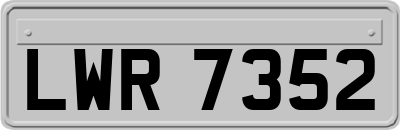 LWR 7352